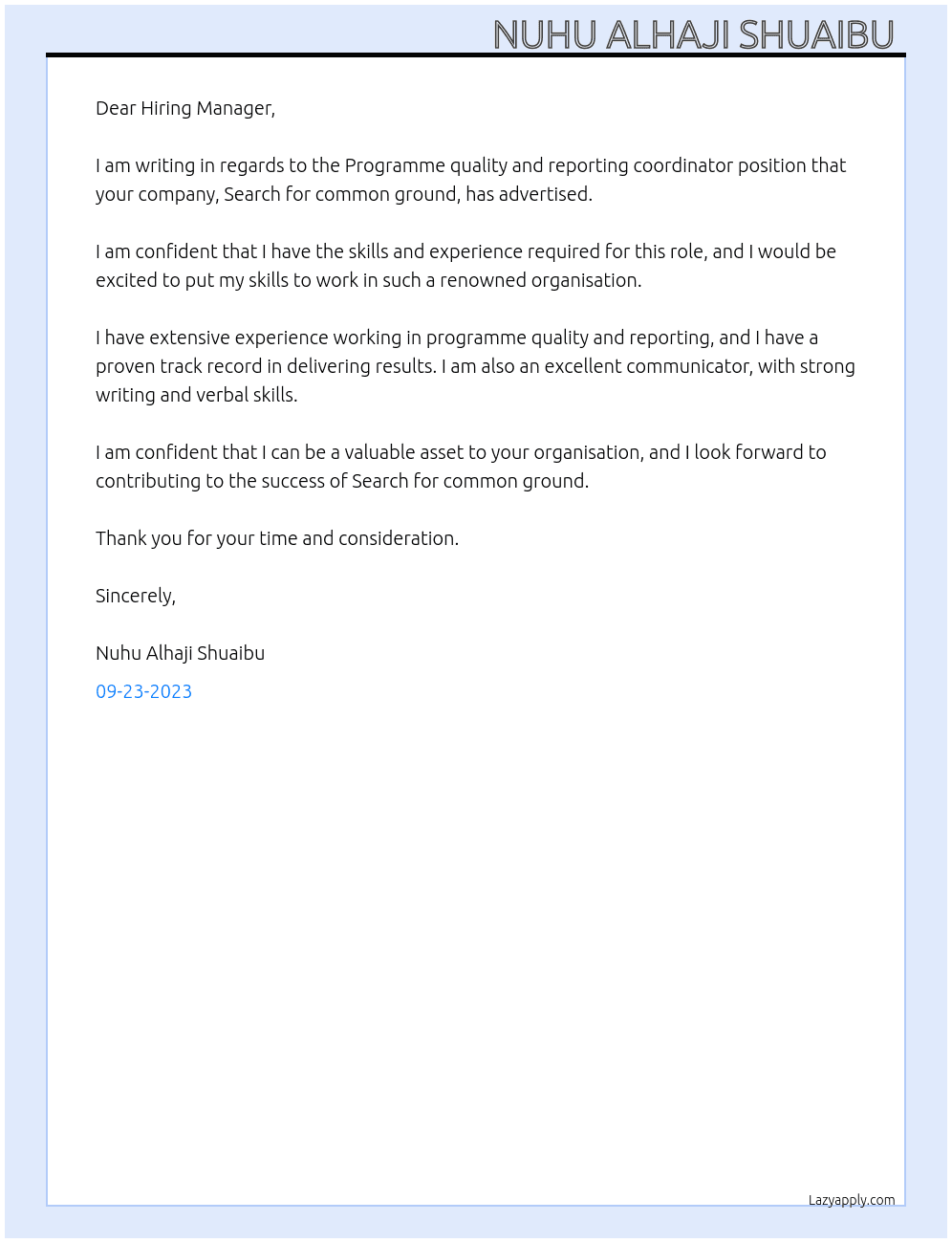 NUHU ALHAJI SHUAIBU

Dear Hiring Manager,

I am writing in regards to the Programme quality and reporting coordinator position that your company, Search for common ground, has advertised.

I am confident that I have the skills and experience required for this role, and I would be excited to put my skills to work in such a renowned organisation.

I have extensive experience working in programme quality and reporting, and I have a proven track record in delivering results. I am also an excellent communicator, with strong writing and verbal skills.

I am confident that I can be a valuable asset to your organisation, and I look forward to contributing to the success of Search for common ground.

Thank you for your time and consideration.

Sincerely,

Nuhu Alhaji Shuaibu

09-23-2023

Lazyapply.com